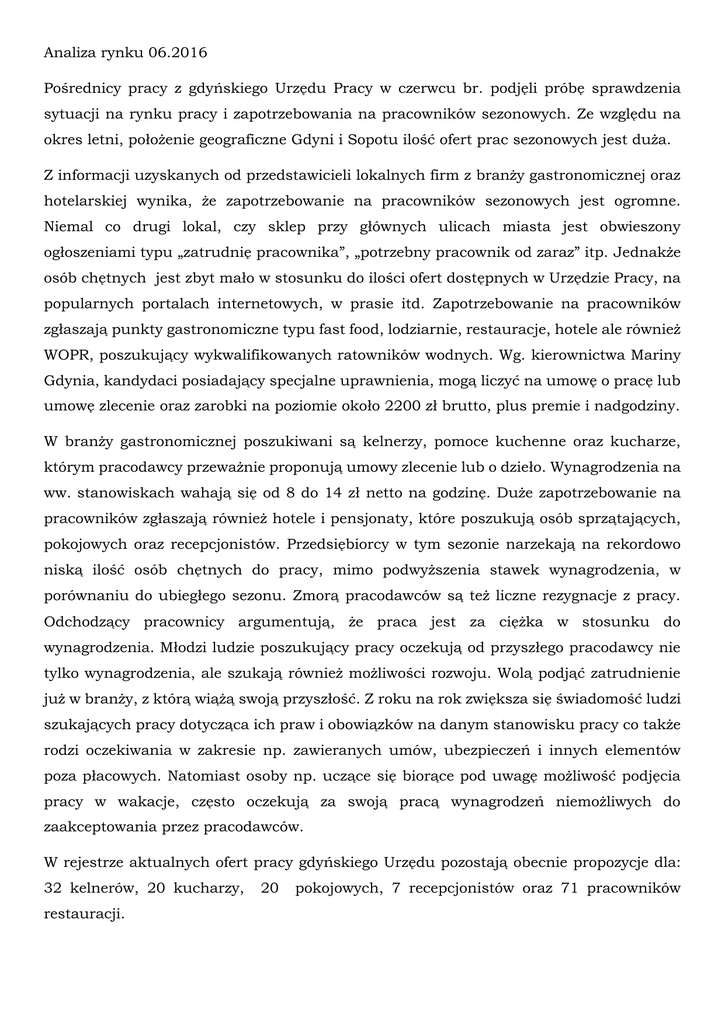 Analiza rynku 06.2016

Pośrednicy pracy z gdyńskiego Urzędu Pracy w czerwcu br. podjęli próbę sprawdzenia sytuacji na rynku pracy i zapotrzebowania na pracowników sezonowych. Ze względu na okres letni, położenie geograficzne Gdyni i Sopotu ilość ofert prac sezonowych jest duża.

Z informacji uzyskanych od przedstawicieli lokalnych firm z branży gastronomicznej oraz hotelarskiej wynika, że zapotrzebowanie na pracowników sezonowych jest ogromne. Niemal co drugi lokal, czy sklep przy głównych ulicach miasta jest obwieszony ogłoszeniami typu „zatrudnię pracownika", „potrzebny pracownik od zaraz" itp. Jednakże osób chętnych jest zbyt mało w stosunku do ilości ofert dostępnych w Urzędzie Pracy, na popularnych portalach internetowych, w prasie itd. Zapotrzebowanie na pracowników zgłaszają punkty gastronomiczne typu fast food, lodziarnie, restauracje, hotele ale również WOPR, poszukujący wykwalifikowanych ratowników wodnych. Wg. kierownictwa Mariny Gdynia, kandydaci posiadający specjalne uprawnienia, mogą liczyć na umowę o pracę lub umowę zlecenie oraz zarobki na poziomie około 2200 zł brutto, plus premie i nadgodziny.

W branży gastronomicznej poszukiwani są kelnerzy, pomoce kuchenne oraz kucharze, którym pracodawcy przeważnie proponują umowy zlecenie lub o dzieło. Wynagrodzenia na ww. stanowiskach wahają się od 8 do 14 zł netto na godzinę. Duże zapotrzebowanie na pracowników zgłaszają również hotele i pensjonaty, które poszukują osób sprzątających, pokojowych oraz recepcjonistów. Przedsiębiorcy w tym sezonie narzekają na rekordowo niską ilość osób chętnych do pracy, mimo podwyższenia stawek wynagrodzenia, w porównaniu do ubiegłego sezonu. Zmorą pracodawców są też liczne rezygnacje z pracy. Odchodzący pracownicy argumentują, że praca jest za ciężka w stosunku do wynagrodzenia. Młodzi ludzie poszukujący pracy oczekują od przyszłego pracodawcy nie tylko wynagrodzenia, ale szukają również możliwości rozwoju. Wolą podjąć zatrudnienie już w branży, z którą wiążą swoją przyszłość. Z roku na rok zwiększa się świadomość ludzi szukających pracy dotycząca ich praw i obowiązków na danym stanowisku pracy co także rodzi oczekiwania w zakresie np. zawieranych umów, ubezpieczeń i innych elementów poza płacowych. Natomiast osoby np. uczące się biorące pod uwagę możliwość podjęcia pracy w wakacje, często oczekują za swoją pracą wynagrodzeń niemożliwych do zaakceptowania przez pracodawców.

W rejestrze aktualnych ofert pracy gdyńskiego Urzędu pozostają obecnie propozycje dla: 32 kelnerów, 20 kucharzy, 20 pokojowych, 7 recepcjonistów oraz 71 pracowników restauracji.